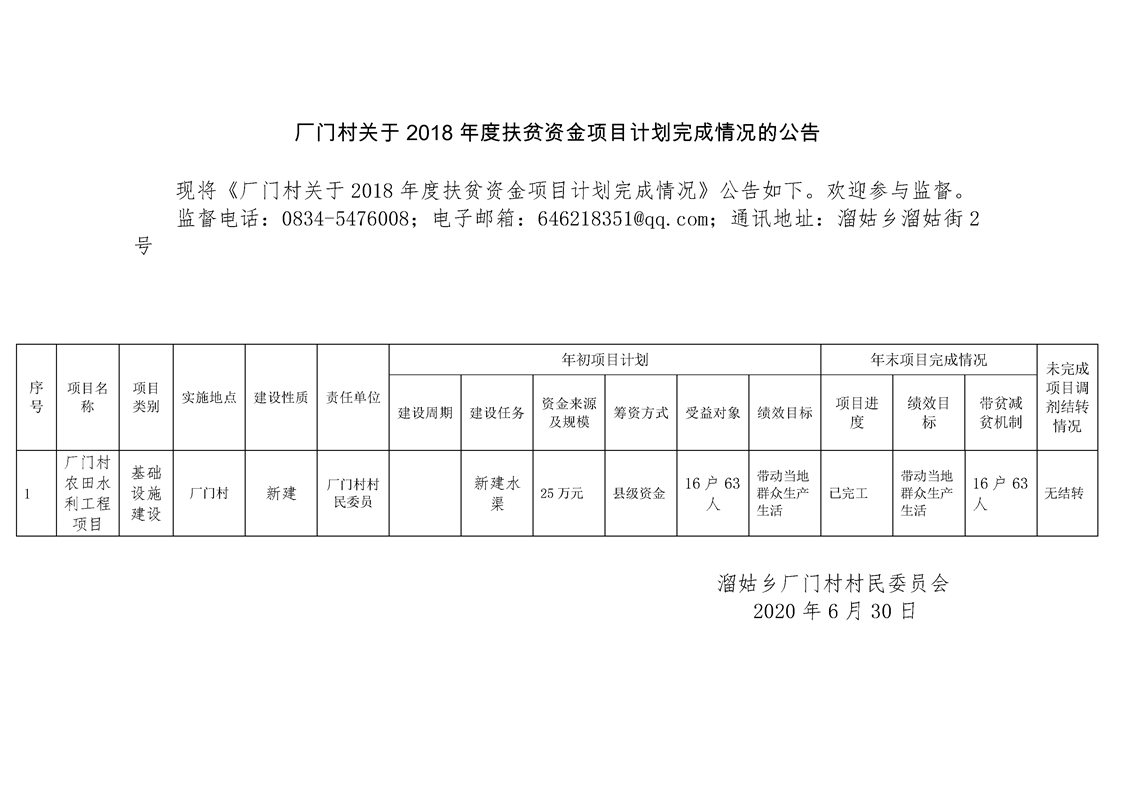 厂门村关于 2018 年度扶贫资金项目计划完成情况的公告

现将《厂门村关于 2018 年度扶贫资金项目计划完成情况》公告如下。欢迎参与监督。

监督电话：0834-5476008；电子邮箱：646218351@qq.com；通讯地址：溜姑乡溜姑街 2 号

| 序号 | 项目名称 | 项目类别 | 实施地点 | 建设性质 | 责任单位 | 年初项目计划 | | | | | | 年末项目完成情况 | | | 未完成项目调剂结转情况 |
|---|---|---|---|---|---|---|---|---|---|---|---|---|---|---|---|
| | | | | | | 建设周期 | 建设任务 | 资金来源及规模 | 筹资方式 | 受益对象 | 绩效目标 | 项目进度 | 绩效目标 | 带贫减贫机制 | |
| 1 | 厂门村农田水利工程项目 | 基础设施建设 | 厂门村 | 新建 | 厂门村村民委员 | | 新建水渠 | 25 万元 | 县级资金 | 16 户 63 人 | 带动当地群众生产生活 | 已完工 | 带动当地群众生产生活 | 16 户 63 人 | 无结转 |

溜姑乡厂门村村民委员会
2020 年 6 月 30 日